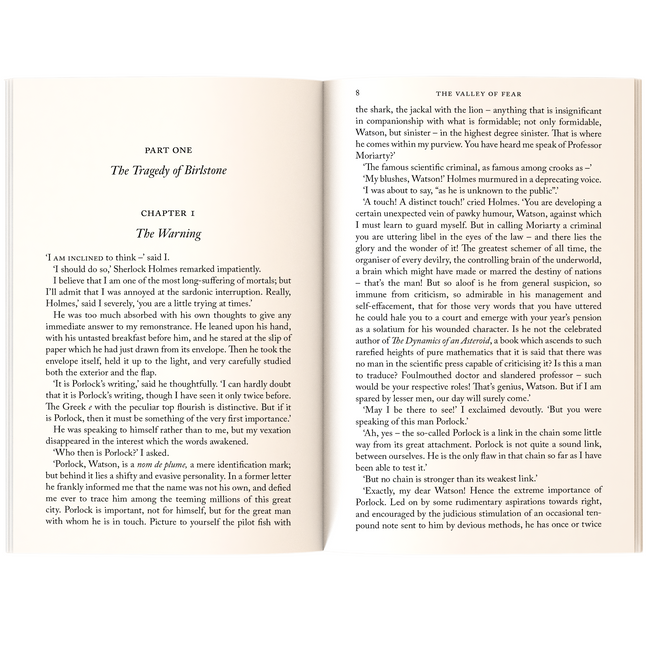 PART ONE

The Tragedy of Birlstone

CHAPTER I

The Warning

'I AM INCLINED to think –' said I.

'I should do so,' Sherlock Holmes remarked impatiently.

I believe that I am one of the most long-suffering of mortals; but I'll admit that I was annoyed at the sardonic interruption. Really, Holmes,' said I severely, 'you are a little trying at times.'

He was too much absorbed with his own thoughts to give any immediate answer to my remonstrance. He leaned upon his hand, with his untasted breakfast before him, and he stared at the slip of paper which he had just drawn from its envelope. Then he took the envelope itself, held it up to the light, and very carefully studied both the exterior and the flap.

'It is Porlock's writing,' said he thoughtfully. 'I can hardly doubt that it is Porlock's writing, though I have seen it only twice before. The Greek e with the peculiar top flourish is distinctive. But if it is Porlock, then it must be something of the very first importance.'

He was speaking to himself rather than to me, but my vexation disappeared in the interest which the words awakened.

'Who then is Porlock?' I asked.

'Porlock, Watson, is a nom de plume, a mere identification mark; but behind it lies a shifty and evasive personality. In a former letter he frankly informed me that the name was not his own, and defied me ever to trace him among the teeming millions of this great city. Porlock is important, not for himself, but for the great man with whom he is in touch. Picture to yourself the pilot fish with

8 THE VALLEY OF FEAR

the shark, the jackal with the lion – anything that is insignificant in companionship with what is formidable; not only formidable, Watson, but sinister – in the highest degree sinister. That is where he comes within my purview. You have heard me speak of Professor Moriarty?'

'The famous scientific criminal, as famous among crooks as –'

'My blushes, Watson!' Holmes murmured in a deprecating voice.

'I was about to say, "as he is unknown to the public".'

'A touch! A distinct touch!' cried Holmes. 'You are developing a certain unexpected vein of pawky humour, Watson, against which I must learn to guard myself. But in calling Moriarty a criminal you are uttering libel in the eyes of the law – and there lies the glory and the wonder of it! The greatest schemer of all time, the organiser of every devilry, the controlling brain of the underworld, a brain which might have made or marred the destiny of nations – that's the man! But so aloof is he from general suspicion, so immune from criticism, so admirable in his management and self-effacement, that for those very words that you have uttered he could hale you to a court and emerge with your year's pension as a solatium for his wounded character. Is he not the celebrated author of The Dynamics of an Asteroid, a book which ascends to such rarefied heights of pure mathematics that it is said that there was no man in the scientific press capable of criticising it? Is this a man to traduce? Foulmouthed doctor and slandered professor – such would be your respective roles! That's genius, Watson. But if I am spared by lesser men, our day will surely come.'

'May I be there to see!' I exclaimed devoutly. 'But you were speaking of this man Porlock.'

'Ah, yes – the so-called Porlock is a link in the chain some little way from its great attachment. Porlock is not quite a sound link, between ourselves. He is the only flaw in that chain so far as I have been able to test it.'

'But no chain is stronger than its weakest link.'

'Exactly, my dear Watson! Hence the extreme importance of Porlock. Led on by some rudimentary aspirations towards right, and encouraged by the judicious stimulation of an occasional ten-pound note sent to him by devious methods, he has once or twice